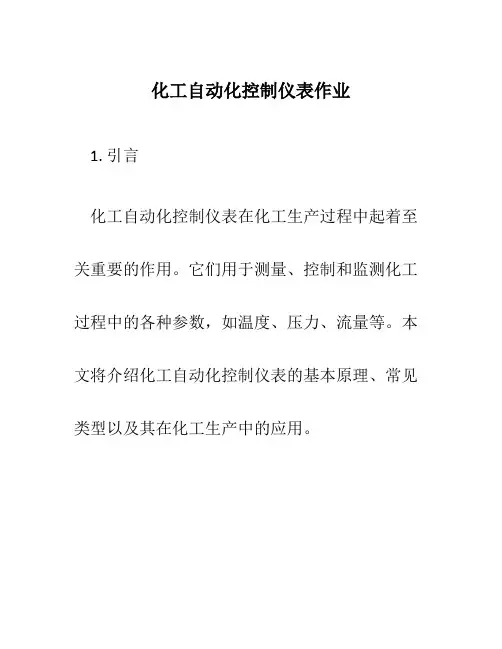 化工自动化控制仪表作业

1. 引言

化工自动化控制仪表在化工生产过程中起着至关重要的作用。它们用于测量、控制和监测化工过程中的各种参数，如温度、压力、流量等。本文将介绍化工自动化控制仪表的基本原理、常见类型以及其在化工生产中的应用。